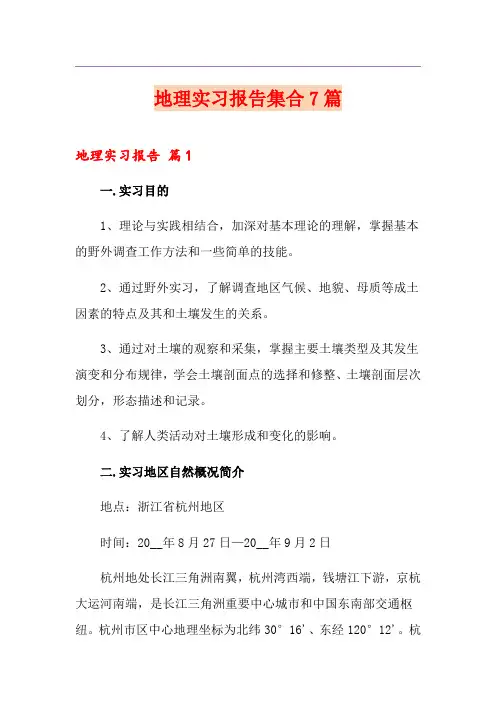 地理实习报告集合7篇

地理实习报告 篇1

一.实习目的

1、理论与实践相结合，加深对基本理论的理解，掌握基本的野外调查工作方法和一些简单的技能。

2、通过野外实习，了解调查地区气候、地貌、母质等成土因素的特点及其和土壤发生的关系。

3、通过对土壤的观察和采集，掌握主要土壤类型及其发生演变和分布规律，学会土壤剖面点的选择和修整、土壤剖面层次划分，形态描述和记录。

4、了解人类活动对土壤形成和变化的影响。

二.实习地区自然概况简介

地点：浙江省杭州地区

时间：20__年8月27日—20__年9月2日

杭州地处长江三角洲南翼，杭州湾西端，钱塘江下游，京杭大运河南端，是长江三角洲重要中心城市和中国东南部交通枢纽。杭州市区中心地理坐标为北纬30°16'、东经120°12'。杭